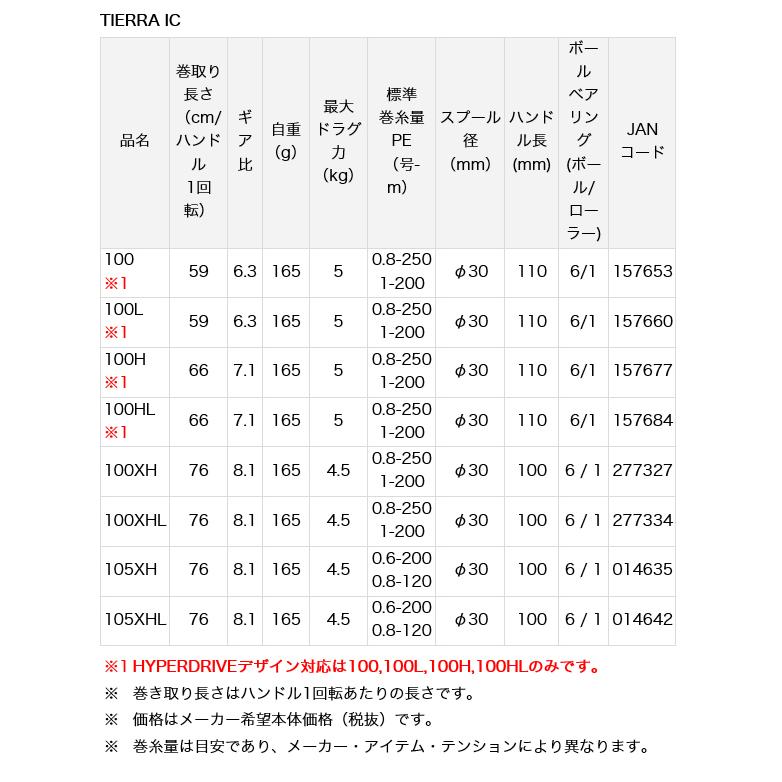 TIERRA IC

| 品名 | 巻取り長さ（cm/ハンドル1回転） | ギア比 | 自重(g) | 最大ドラグ力(kg) | 標準巻糸量PE（号-m） | スプール径(mm) | ハンドル長(mm) | ボールベアリング(ボール/ローラー) | JANコード |
|---|---|---|---|---|---|---|---|---|---|
| 100 ※1 | 59 | 6.3 | 165 | 5 | 0.8-250 1-200 | φ30 | 110 | 6/1 | 157653 |
| 100L ※1 | 59 | 6.3 | 165 | 5 | 0.8-250 1-200 | φ30 | 110 | 6/1 | 157660 |
| 100H ※1 | 66 | 7.1 | 165 | 5 | 0.8-250 1-200 | φ30 | 110 | 6/1 | 157677 |
| 100HL ※1 | 66 | 7.1 | 165 | 5 | 0.8-250 1-200 | φ30 | 110 | 6/1 | 157684 |
| 100XH | 76 | 8.1 | 165 | 4.5 | 0.8-250 1-200 | φ30 | 100 | 6 / 1 | 277327 |
| 100XHL | 76 | 8.1 | 165 | 4.5 | 0.8-250 1-200 | φ30 | 100 | 6 / 1 | 277334 |
| 105XH | 76 | 8.1 | 165 | 4.5 | 0.6-200 0.8-120 | φ30 | 100 | 6 / 1 | 014635 |
| 105XHL | 76 | 8.1 | 165 | 4.5 | 0.6-200 0.8-120 | φ30 | 100 | 6 / 1 | 014642 |

※1 HYPERDRIVEデザイン対応は100,100L,100H,100HLのみです。
※ 巻き取り長さはハンドル1回転あたりの長さです。
※ 価格はメーカー希望本体価格（税抜）です。
※ 巻糸量は目安であり、メーカー・アイテム・テンションにより異なります。